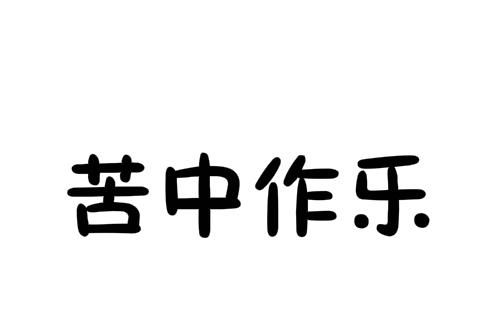 苦中作乐